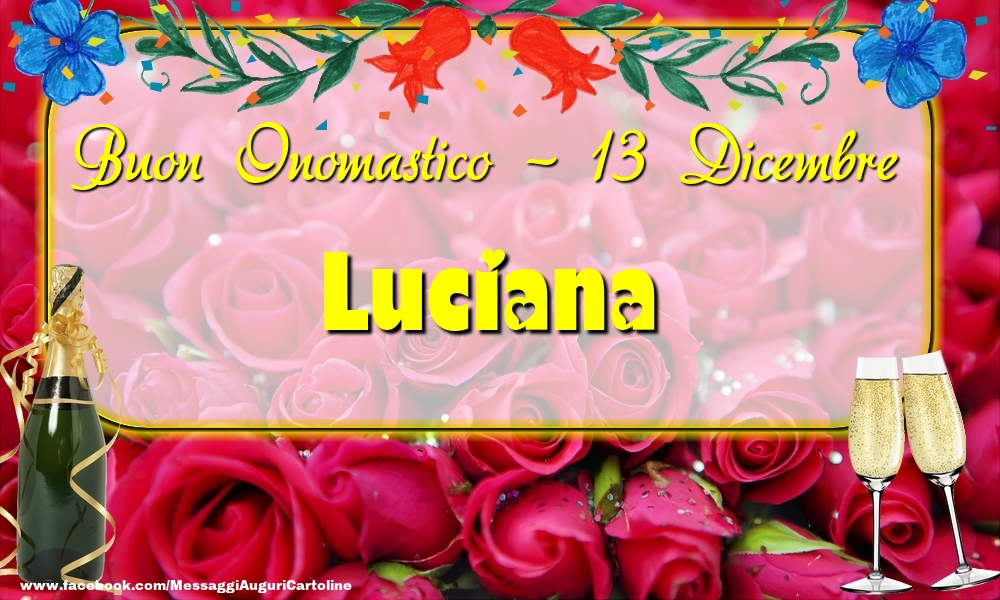 Buon Onomastico - 13 Dicembre

Luciana

www.facebook.com/MessaggiAuguriCartoline